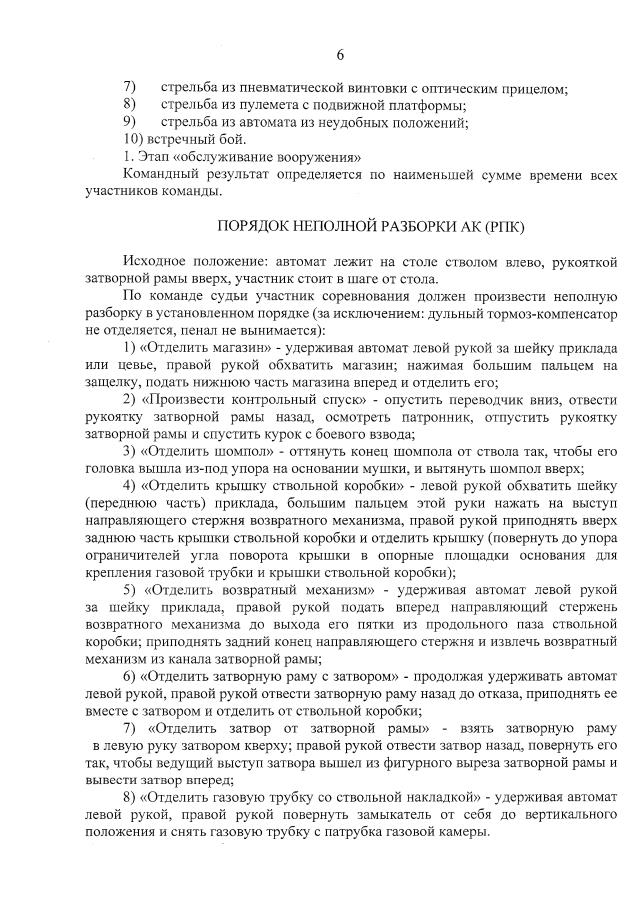 6

7) стрельба из пневматической винтовки с оптическим прицелом;
8) стрельба из пулемета с подвижной платформы;
9) стрельба из автомата из неудобных положений;
10) встречный бой.
1. Этап «обслуживание вооружения»
Командный результат определяется по наименьшей сумме времени всех участников команды.

ПОРЯДОК НЕПОЛНОЙ РАЗБОРКИ АК (РПК)

Исходное положение: автомат лежит на столе стволом влево, рукояткой затворной рамы вверх, участник стоит в шаге от стола.

По команде судьи участник соревнования должен произвести неполную разборку в установленном порядке (за исключением: дульный тормоз-компенсатор не отделяется, пенал не вынимается):

1) «Отделить магазин» - удерживая автомат левой рукой за шейку приклада или цевье, правой рукой обхватить магазин; нажимая большим пальцем на защелку, подать нижнюю часть магазина вперед и отделить его;

2) «Произвести контрольный спуск» - опустить переводчик вниз, отвести рукоятку затворной рамы назад, осмотреть патронник, отпустить рукоятку затворной рамы и спустить курок с боевого взвода;

3) «Отделить шомпол» - оттянуть конец шомпола от ствола так, чтобы его головка вышла из-под упора на основании мушки, и вытянуть шомпол вверх;

4) «Отделить крышку ствольной коробки» - левой рукой обхватить шейку (переднюю часть) приклада, большим пальцем этой руки нажать на выступ направляющего стержня возвратного механизма, правой рукой приподнять вверх заднюю часть крышки ствольной коробки и отделить крышку (повернуть до упора ограничителей угла поворота крышки в опорные площадки основания для крепления газовой трубки и крышки ствольной коробки);

5) «Отделить возвратный механизм» - удерживая автомат левой рукой за шейку приклада, правой рукой подать вперед направляющий стержень возвратного механизма до выхода его пятки из продольного паза ствольной коробки; приподнять задний конец направляющего стержня и извлечь возвратный механизм из канала затворной рамы;

6) «Отделить затворную раму с затвором» - продолжая удерживать автомат левой рукой, правой рукой отвести затворную раму назад до отказа, приподнять ее вместе с затвором и отделить от ствольной коробки;

7) «Отделить затвор от затворной рамы» - взять затворную раму в левую руку затвором кверху; правой рукой отвести затвор назад, повернуть его так, чтобы ведущий выступ затвора вышел из фигурного выреза затворной рамы и вывести затвор вперед;

8) «Отделить газовую трубку со ствольной накладкой» - удерживая автомат левой рукой, правой рукой повернуть замыкатель от себя до вертикального положения и снять газовую трубку с патрубка газовой камеры.